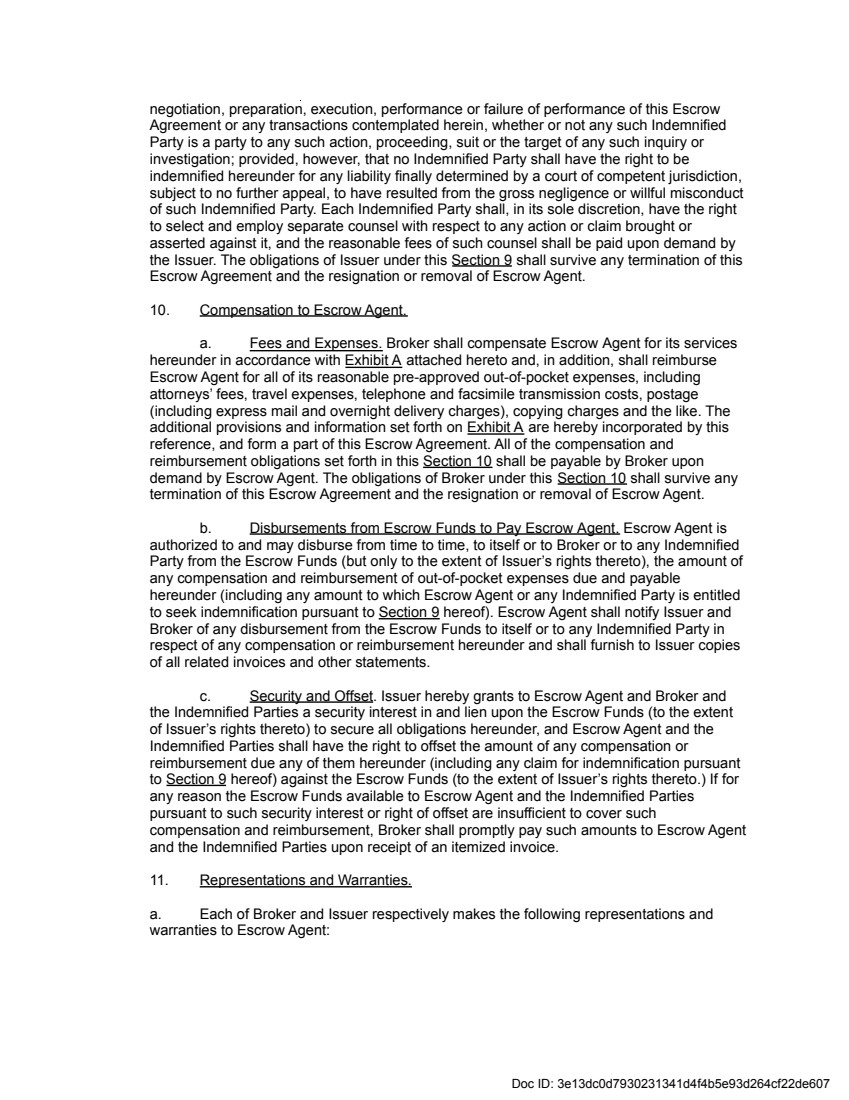 negotiation, preparation, execution, performance or failure of performance of this Escrow Agreement or any transactions contemplated herein, whether or not any such Indemnified Party is a party to any such action, proceeding, suit or the target of any such inquiry or investigation; provided, however, that no Indemnified Party shall have the right to be indemnified hereunder for any liability finally determined by a court of competent jurisdiction, subject to no further appeal, to have resulted from the gross negligence or willful misconduct of such Indemnified Party. Each Indemnified Party shall, in its sole discretion, have the right to select and employ separate counsel with respect to any action or claim brought or asserted against it, and the reasonable fees of such counsel shall be paid upon demand by the Issuer. The obligations of Issuer under this Section 9 shall survive any termination of this Escrow Agreement and the resignation or removal of Escrow Agent.

10. Compensation to Escrow Agent.

a. Fees and Expenses. Broker shall compensate Escrow Agent for its services hereunder in accordance with Exhibit A attached hereto and, in addition, shall reimburse Escrow Agent for all of its reasonable pre-approved out-of-pocket expenses, including attorneys' fees, travel expenses, telephone and facsimile transmission costs, postage (including express mail and overnight delivery charges), copying charges and the like. The additional provisions and information set forth on Exhibit A are hereby incorporated by this reference, and form a part of this Escrow Agreement. All of the compensation and reimbursement obligations set forth in this Section 10 shall be payable by Broker upon demand by Escrow Agent. The obligations of Broker under this Section 10 shall survive any termination of this Escrow Agreement and the resignation or removal of Escrow Agent.

b. Disbursements from Escrow Funds to Pay Escrow Agent. Escrow Agent is authorized to and may disburse from time to time, to itself or to Broker or to any Indemnified Party from the Escrow Funds (but only to the extent of Issuer's rights thereto), the amount of any compensation and reimbursement of out-of-pocket expenses due and payable hereunder (including any amount to which Escrow Agent or any Indemnified Party is entitled to seek indemnification pursuant to Section 9 hereof). Escrow Agent shall notify Issuer and Broker of any disbursement from the Escrow Funds to itself or to any Indemnified Party in respect of any compensation or reimbursement hereunder and shall furnish to Issuer copies of all related invoices and other statements.

c. Security and Offset. Issuer hereby grants to Escrow Agent and Broker and the Indemnified Parties a security interest in and lien upon the Escrow Funds (to the extent of Issuer's rights thereto) to secure all obligations hereunder, and Escrow Agent and the Indemnified Parties shall have the right to offset the amount of any compensation or reimbursement due any of them hereunder (including any claim for indemnification pursuant to Section 9 hereof) against the Escrow Funds (to the extent of Issuer's rights thereto.) If for any reason the Escrow Funds available to Escrow Agent and the Indemnified Parties pursuant to such security interest or right of offset are insufficient to cover such compensation and reimbursement, Broker shall promptly pay such amounts to Escrow Agent and the Indemnified Parties upon receipt of an itemized invoice.

11. Representations and Warranties.

a. Each of Broker and Issuer respectively makes the following representations and warranties to Escrow Agent:

Doc ID: 3e13dc0d7930231341d4f4b5e93d264cf22de607